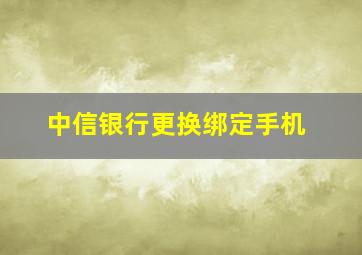 中信银行更换绑定手机